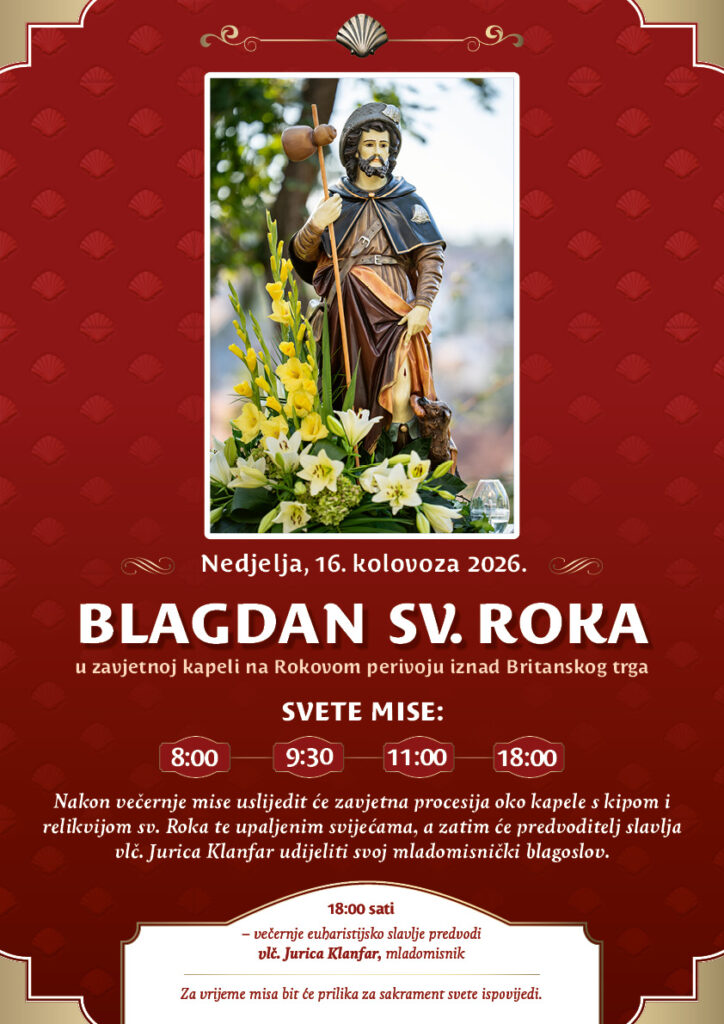 Nedjelja, 16. kolovoza 2026.

BLAGDAN SV. ROKA

u zavjetnoj kapeli na Rokovom perivoju iznad Britanskog trga

SVETE MISE:

8:00 9:30 11:00 18:00

Nakon večernje mise uslijedit će zavjetna procesija oko kapele s kipom i relikvijom sv. Roka te upaljenim svijećama, a zatim će predvoditelj slavlja vlč. Jurica Klanfar udijeliti svoj mladomisnički blagoslov.

18:00 sati

– večernje euharistijsko slavlje predvodi

vlč. Jurica Klanfar, mladomisnik

Za vrijeme misa bit će prilika za sakrament svete ispovijedi.